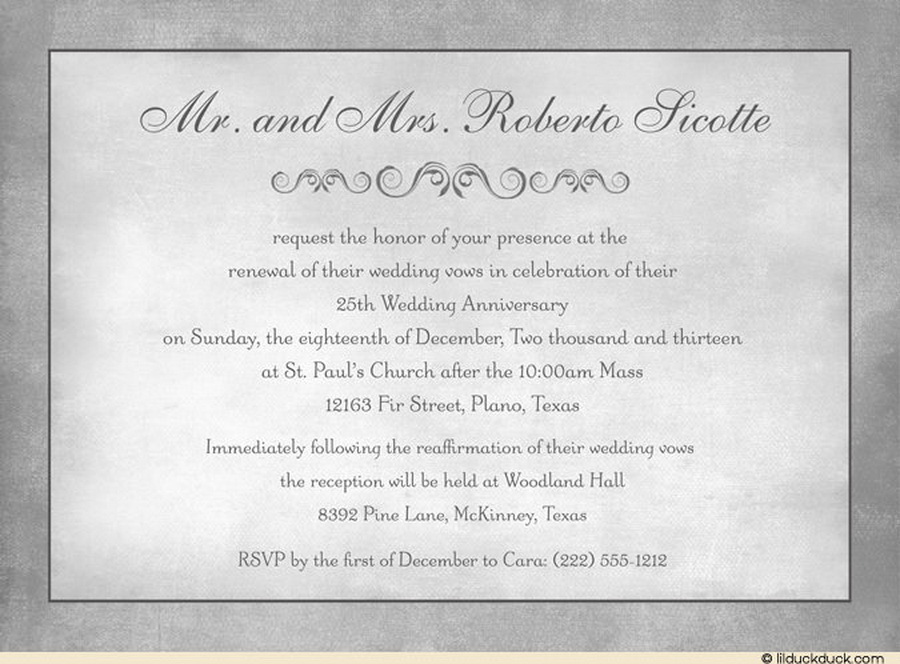 Mr. and Mrs. Roberto Sicotte

request the honor of your presence at the
renewal of their wedding vows in celebration of their
25th Wedding Anniversary
on Sunday, the eighteenth of December, Two thousand and thirteen
at St. Paul's Church after the 10:00am Mass
12163 Fir Street, Plano, Texas

Immediately following the reaffirmation of their wedding vows
the reception will be held at Woodland Hall
8392 Pine Lane, McKinney, Texas

RSVP by the first of December to Cara: (222) 555-1212

© lilduckduck.com